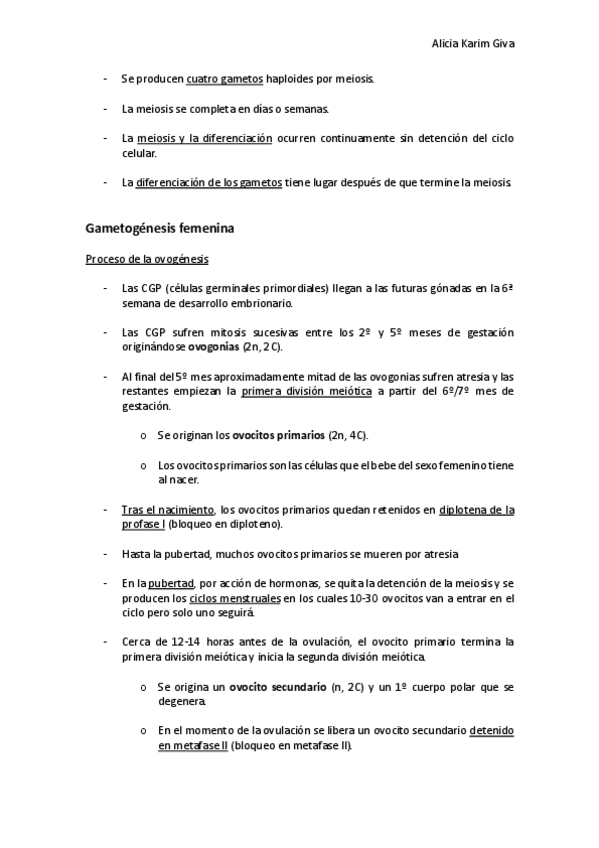 Alicia Karim Giva

- Se producen cuatro gametos haploides por meiosis.

- La meiosis se completa en días o semanas.

- La meiosis y la diferenciación ocurren continuamente sin detención del ciclo celular.

- La diferenciación de los gametos tiene lugar después de que termine la meiosis.

Gametogénesis femenina

Proceso de la ovogénesis

- Las CGP (células germinales primordiales) llegan a las futuras gónadas en la 6ª semana de desarrollo embrionario.

- Las CGP sufren mitosis sucesivas entre los 2º y 5º meses de gestación originándose ovogonias (2n, 2C).

- Al final del 5º mes aproximadamente mitad de las ovogonias sufren atresia y las restantes empiezan la primera división meiótica a partir del 6º/7º mes de gestación.

o Se originan los ovocitos primarios (2n, 4C).

o Los ovocitos primarios son las células que el bebe del sexo femenino tiene al nacer.

- Tras el nacimiento, los ovocitos primarios quedan retenidos en diplotena de la profase I (bloqueo en diploteno).

- Hasta la pubertad, muchos ovocitos primarios se mueren por atresia.

- En la pubertad, por acción de hormonas, se quita la detención de la meiosis y se producen los ciclos menstruales en los cuales 10-30 ovocitos van a entrar en el ciclo pero solo uno seguirá.

- Cerca de 12-14 horas antes de la ovulación, el ovocito primario termina la primera división meiótica y inicia la segunda división meiótica.

o Se origina un ovocito secundario (n, 2C) y un 1º cuerpo polar que se degenera.

o En el momento de la ovulación se libera un ovocito secundario detenido en metafase II (bloqueo en metafase II).